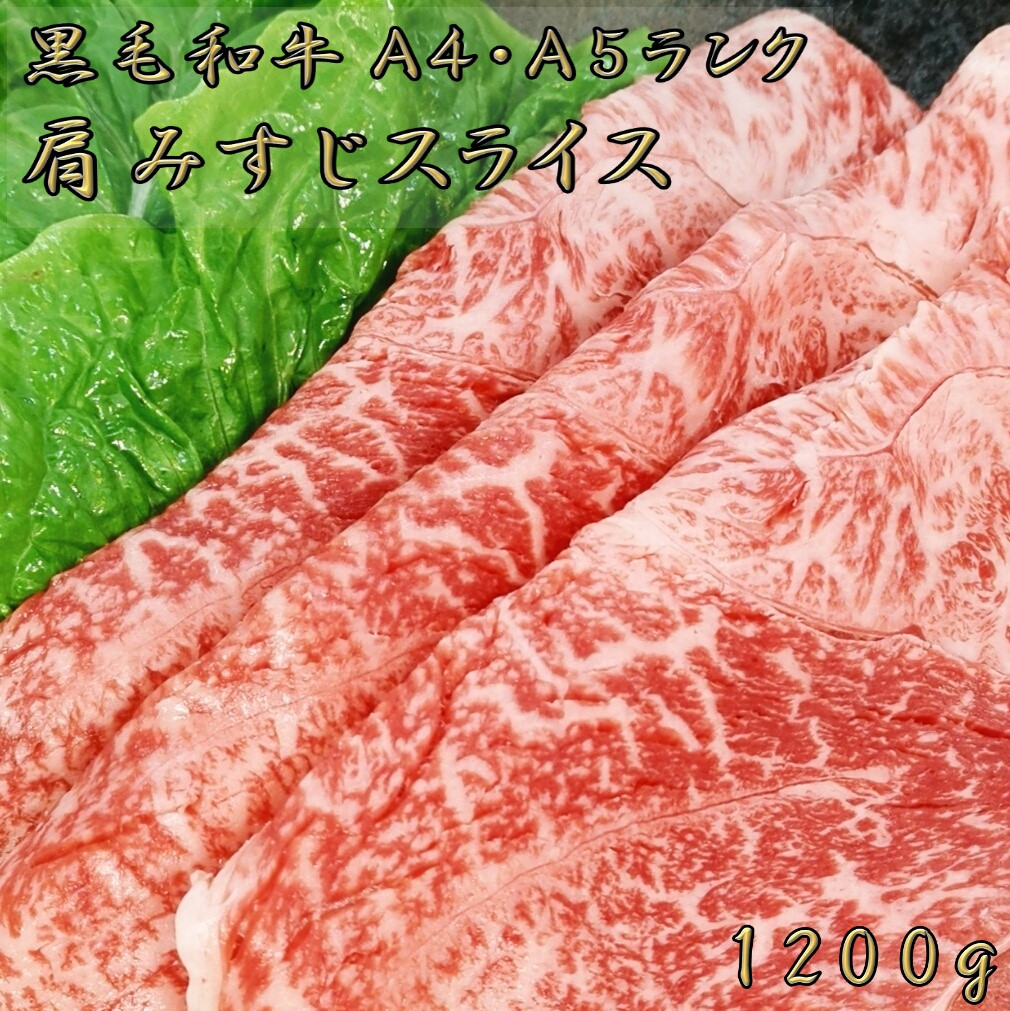 黒毛和牛 A4・A5ランク
肩 みすじスライス

1200g